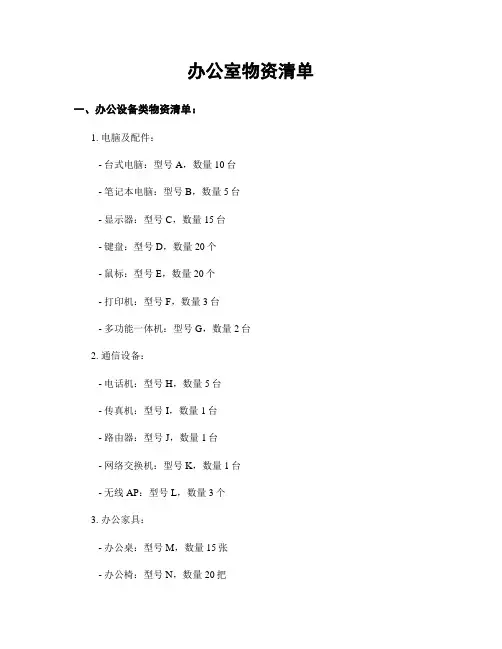 办公室物资清单

一、办公设备类物资清单：

1. 电脑及配件：

- 台式电脑：型号 A，数量 10 台

- 笔记本电脑：型号 B，数量 5 台

- 显示器：型号 C，数量 15 台

- 键盘：型号 D，数量 20 个

- 鼠标：型号 E，数量 20 个

- 打印机：型号 F，数量 3 台

- 多功能一体机：型号 G，数量 2 台

2. 通信设备：

- 电话机：型号 H，数量 5 台

- 传真机：型号 I，数量 1 台

- 路由器：型号 J，数量 1 台

- 网络交换机：型号 K，数量 1 台

- 无线 AP：型号 L，数量 3 个

3. 办公家具：

- 办公桌：型号 M，数量 15 张

- 办公椅：型号 N，数量 20 把